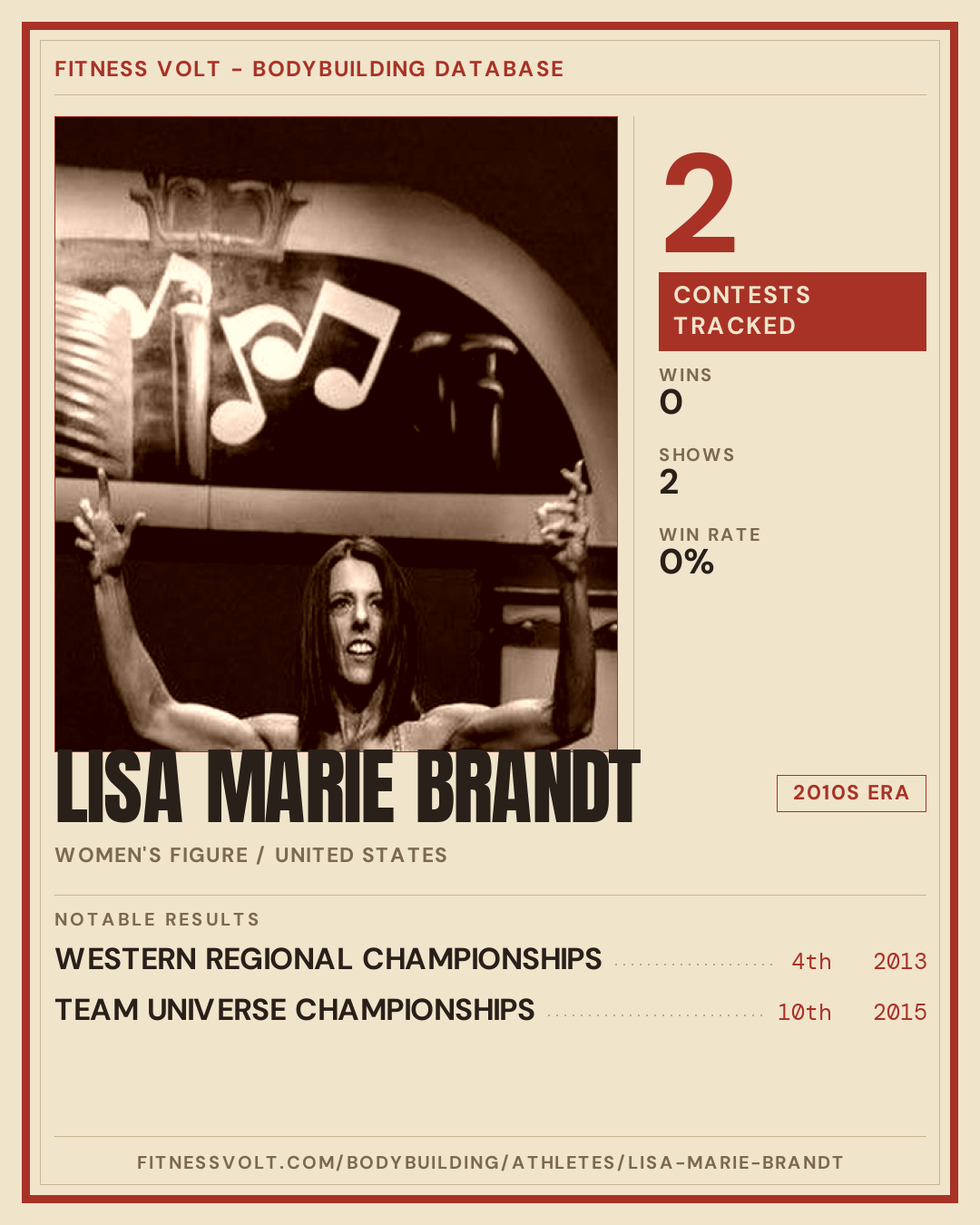 FITNESS VOLT - BODYBUILDING DATABASE

2

CONTESTS TRACKED

WINS
0

SHOWS
2

WIN RATE
0%

LISA MARIE BRANDT

2010S ERA

WOMEN'S FIGURE / UNITED STATES

NOTABLE RESULTS

WESTERN REGIONAL CHAMPIONSHIPS 4th 2013

TEAM UNIVERSE CHAMPIONSHIPS 10th 2015

FITNESSVOLT.COM/BODYBUILDING/ATHLETES/LISA-MARIE-BRANDT